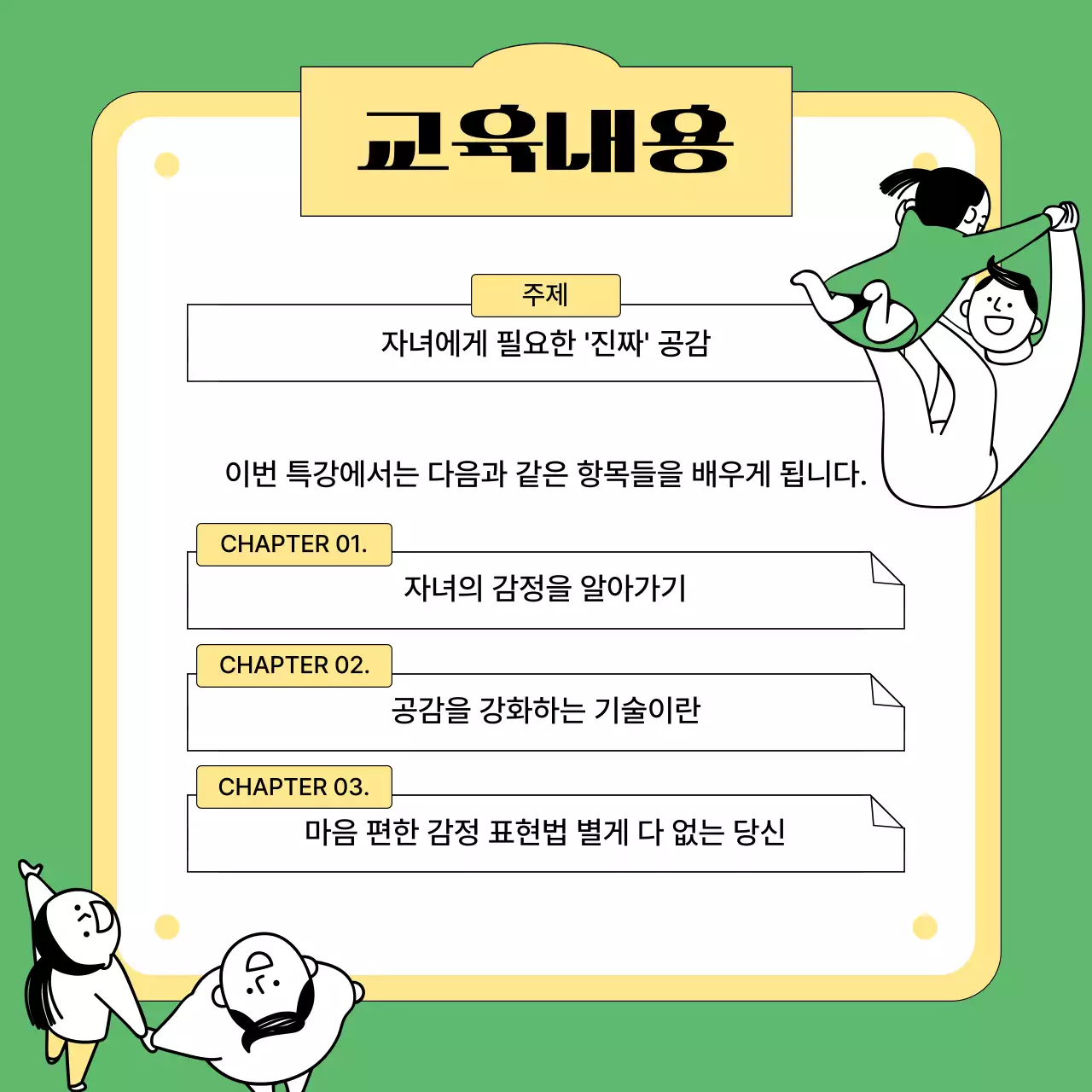 교육내용

주제

자녀에게 필요한 '진짜' 공감

이번 특강에서는 다음과 같은 항목들을 배우게 됩니다.

CHAPTER 01.

자녀의 감정을 알아가기

CHAPTER 02.

공감을 강화하는 기술이란

CHAPTER 03.

마음 편한 감정 표현법 별게 다 없는 당신